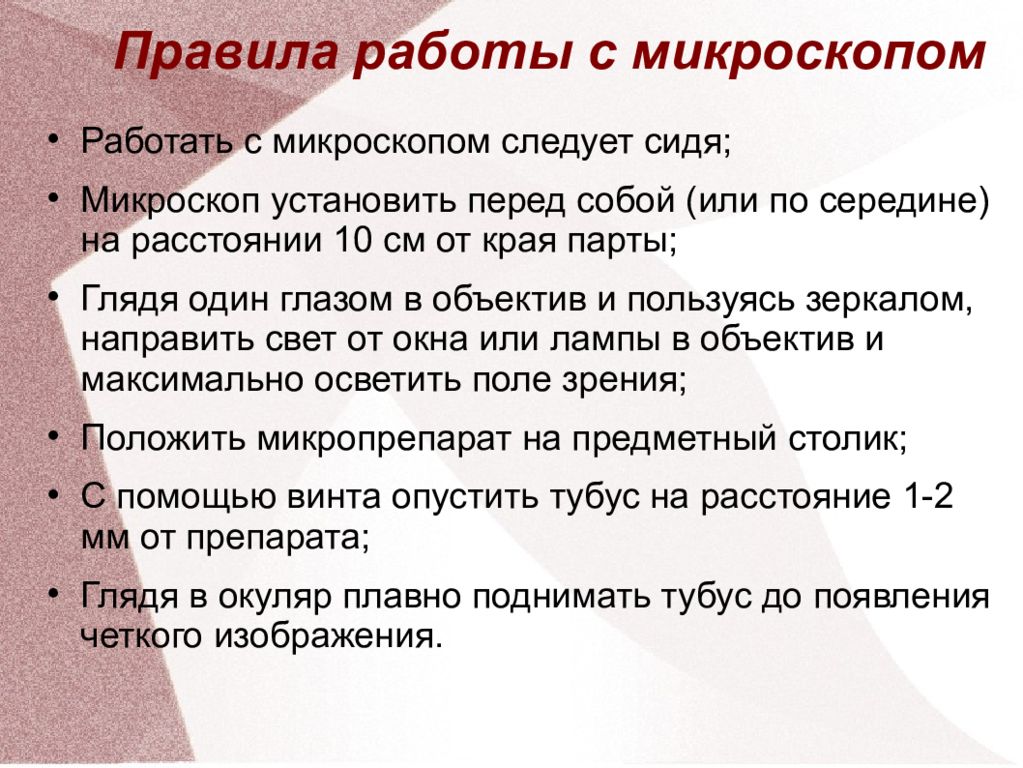 Правила работы с микроскопом

• Работать с микроскопом следует сидя;

• Микроскоп установить перед собой (или по середине) на расстоянии 10 см от края парты;

• Глядя один глазом в объектив и пользуясь зеркалом, направить свет от окна или лампы в объектив и максимально осветить поле зрения;

• Положить микропрепарат на предметный столик;

• С помощью винта опустить тубус на расстояние 1-2 мм от препарата;

• Глядя в окуляр плавно поднимать тубус до появления четкого изображения.